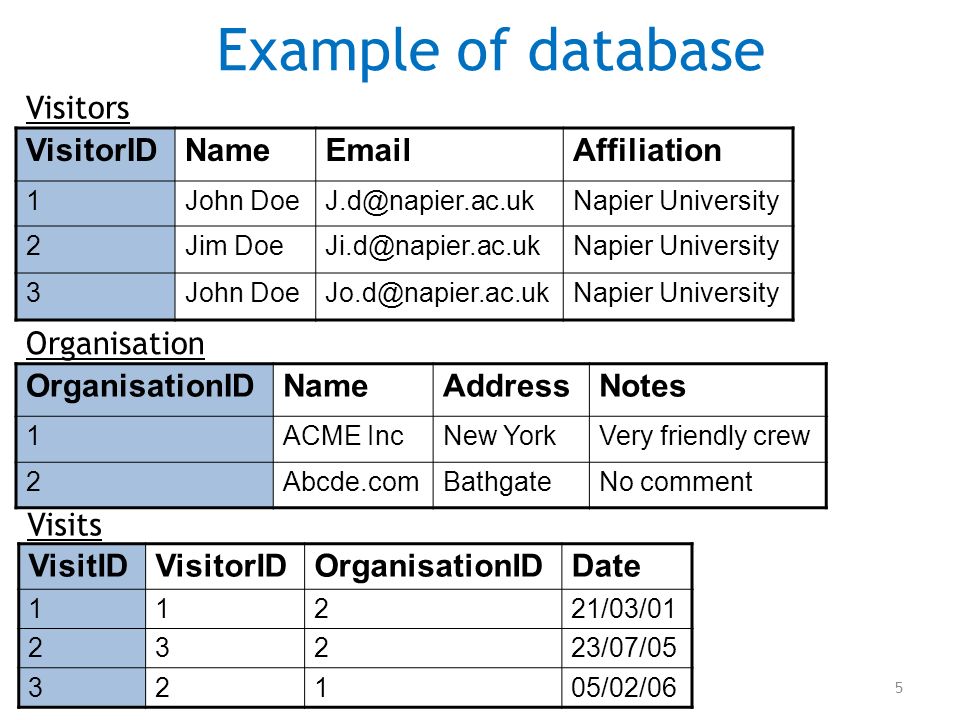 Example of database

Visitors

| VisitorID | Name | Email | Affiliation |
|---|---|---|---|
| 1 | John Doe | J.d@napier.ac.uk | Napier University |
| 2 | Jim Doe | Ji.d@napier.ac.uk | Napier University |
| 3 | John Doe | Jo.d@napier.ac.uk | Napier University |

Organisation

| OrganisationID | Name | Address | Notes |
|---|---|---|---|
| 1 | ACME Inc | New York | Very friendly crew |
| 2 | Abcde.com | Bathgate | No comment |

Visits

| VisitID | VisitorID | OrganisationID | Date |
|---|---|---|---|
| 1 | 1 | 2 | 21/03/01 |
| 2 | 3 | 2 | 23/07/05 |
| 3 | 2 | 1 | 05/02/06 |

5